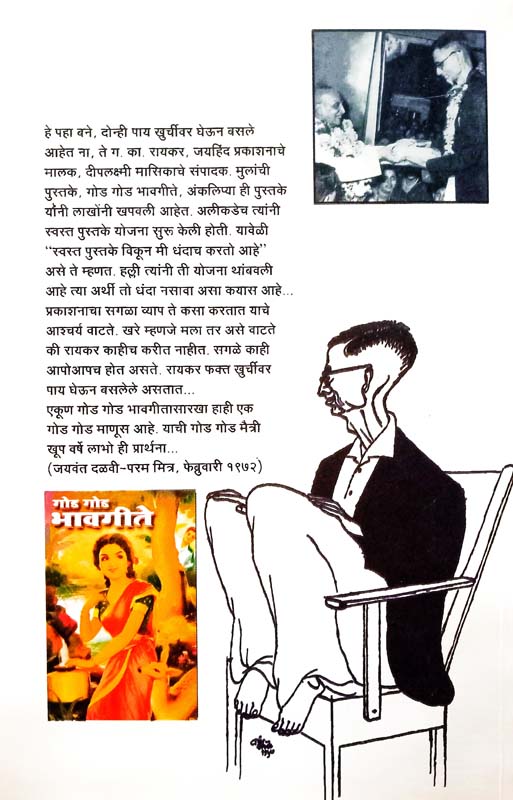 हे पहा बने, दोन्ही पाय खुर्चीवर घेऊन बसले आहेत ना, ते ग. का. रायकर, जयहिंद प्रकाशनाचे मालक, दीपलक्ष्मी मासिकाचे संपादक. मुलांची पुस्तके, गोड गोड भावगीते, अंकलिप्या ही पुस्तके यांनी लाखोंनी खपवली आहेत. अलीकडेच त्यांनी स्वस्त पुस्तके योजना सुरू केली होती. यावेळी "स्वस्त पुस्तके विकून मी धंदाच करतो आहे" असे ते म्हणत. हल्ली त्यांनी ती योजना थांबवली आहे त्या अर्थी तो धंदा नसावा असा कयास आहे... प्रकाशनाचा सगळा व्याप ते कसा करतात याचे आश्चर्य वाटते. खरे म्हणजे मला तर असे वाटते की रायकर काहीच करीत नाहीत. सगळे काही आपोआपच होत असते. रायकर फक्त खुर्चीवर पाय घेऊन बसलेले असतात...
एकूण गोड गोड भावगीतासारखा हाही एक गोड गोड माणूस आहे. याची गोड गोड मैत्री खूप वर्षे लाभो ही प्रार्थना...
(जयवंत दळवी-परम मित्र, फेब्रुवारी १९७२)

गोड गोड
भावगीते